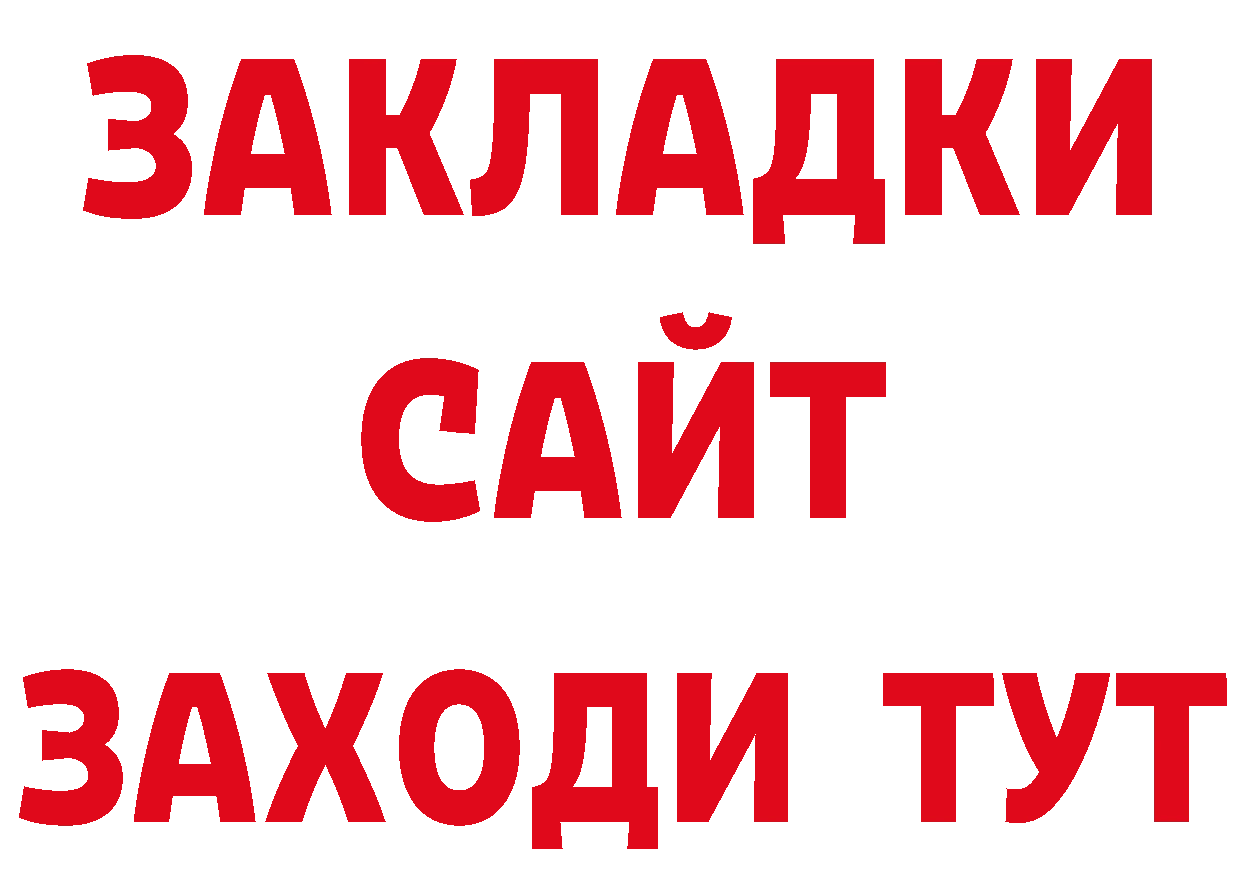 ЗАКЛАДКИ
САЙТ
ЗАХОДИ ТУТ